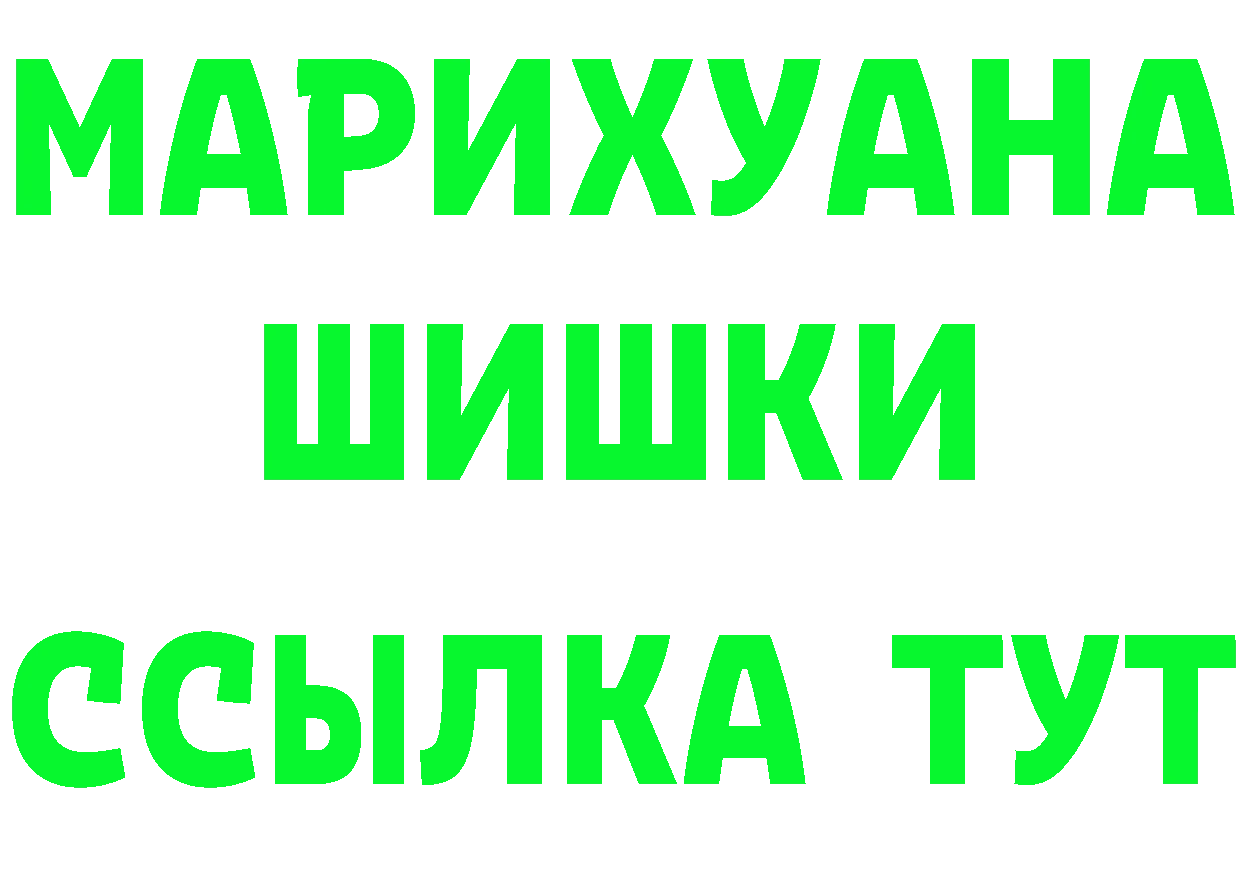 МАРИХУАНА
ШИШКИ
ССЫЛКА ТУТ